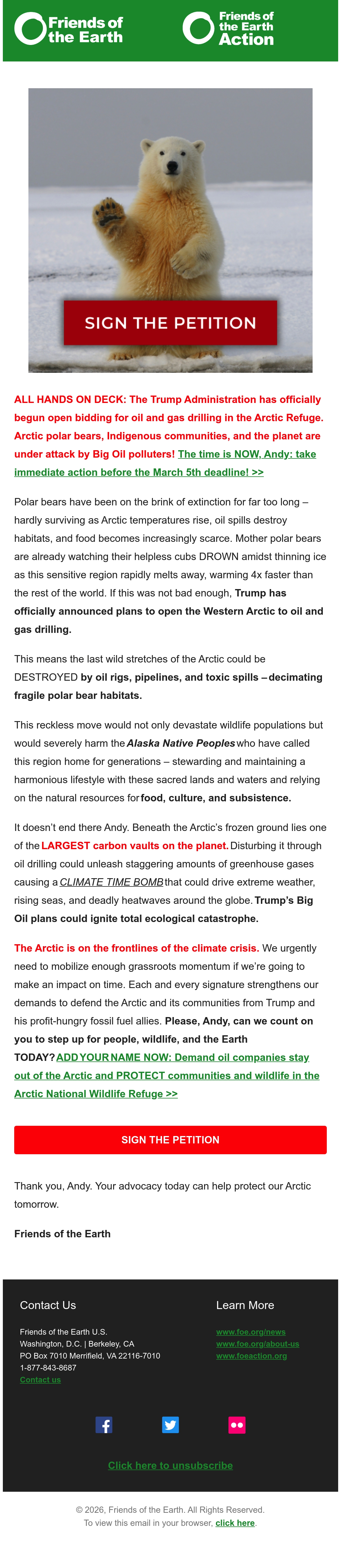 Friends of the Earth

Friends of the Earth Action

SIGN THE PETITION

ALL HANDS ON DECK: The Trump Administration has officially begun open bidding for oil and gas drilling in the Arctic Refuge. Arctic polar bears, Indigenous communities, and the planet are under attack by Big Oil polluters! The time is NOW, Andy: take immediate action before the March 5th deadline! >>

Polar bears have been on the brink of extinction for far too long – hardly surviving as Arctic temperatures rise, oil spills destroy habitats, and food becomes increasingly scarce. Mother polar bears are already watching their helpless cubs DROWN amidst thinning ice as this sensitive region rapidly melts away, warming 4x faster than the rest of the world. If this was not bad enough, Trump has officially announced plans to open the Western Arctic to oil and gas drilling.

This means the last wild stretches of the Arctic could be DESTROYED by oil rigs, pipelines, and toxic spills – decimating fragile polar bear habitats.

This reckless move would not only devastate wildlife populations but would severely harm the Alaska Native Peoples who have called this region home for generations – stewarding and maintaining a harmonious lifestyle with these sacred lands and waters and relying on the natural resources for food, culture, and subsistence.

It doesn't end there Andy. Beneath the Arctic's frozen ground lies one of the LARGEST carbon vaults on the planet. Disturbing it through oil drilling could unleash staggering amounts of greenhouse gases causing a CLIMATE TIME BOMB that could drive extreme weather, rising seas, and deadly heatwaves around the globe. Trump's Big Oil plans could ignite total ecological catastrophe.

The Arctic is on the frontlines of the climate crisis. We urgently need to mobilize enough grassroots momentum if we're going to make an impact on time. Each and every signature strengthens our demands to defend the Arctic and its communities from Trump and his profit-hungry fossil fuel allies. Please, Andy, can we count on you to step up for people, wildlife, and the Earth TODAY? ADD YOUR NAME NOW: Demand oil companies stay out of the Arctic and PROTECT communities and wildlife in the Arctic National Wildlife Refuge >>

SIGN THE PETITION

Thank you, Andy. Your advocacy today can help protect our Arctic tomorrow.

Friends of the Earth

Contact Us

Friends of the Earth U.S.
Washington, D.C. | Berkeley, CA
PO Box 7010 Merrifield, VA 22116-7010
1-877-843-8687
Contact us

Learn More

www.foe.org/news
www.foe.org/about-us
www.foeaction.org

Click here to unsubscribe

© 2026, Friends of the Earth. All Rights Reserved.
To view this email in your browser, click here.